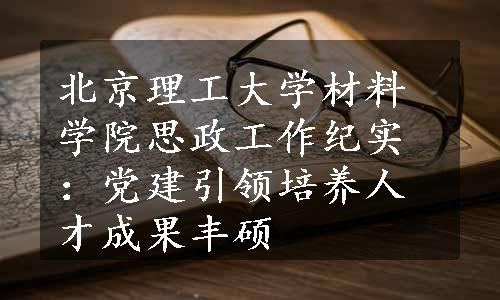 北京理工大学材料学院思政工作纪实：党建引领培养人才成果丰硕